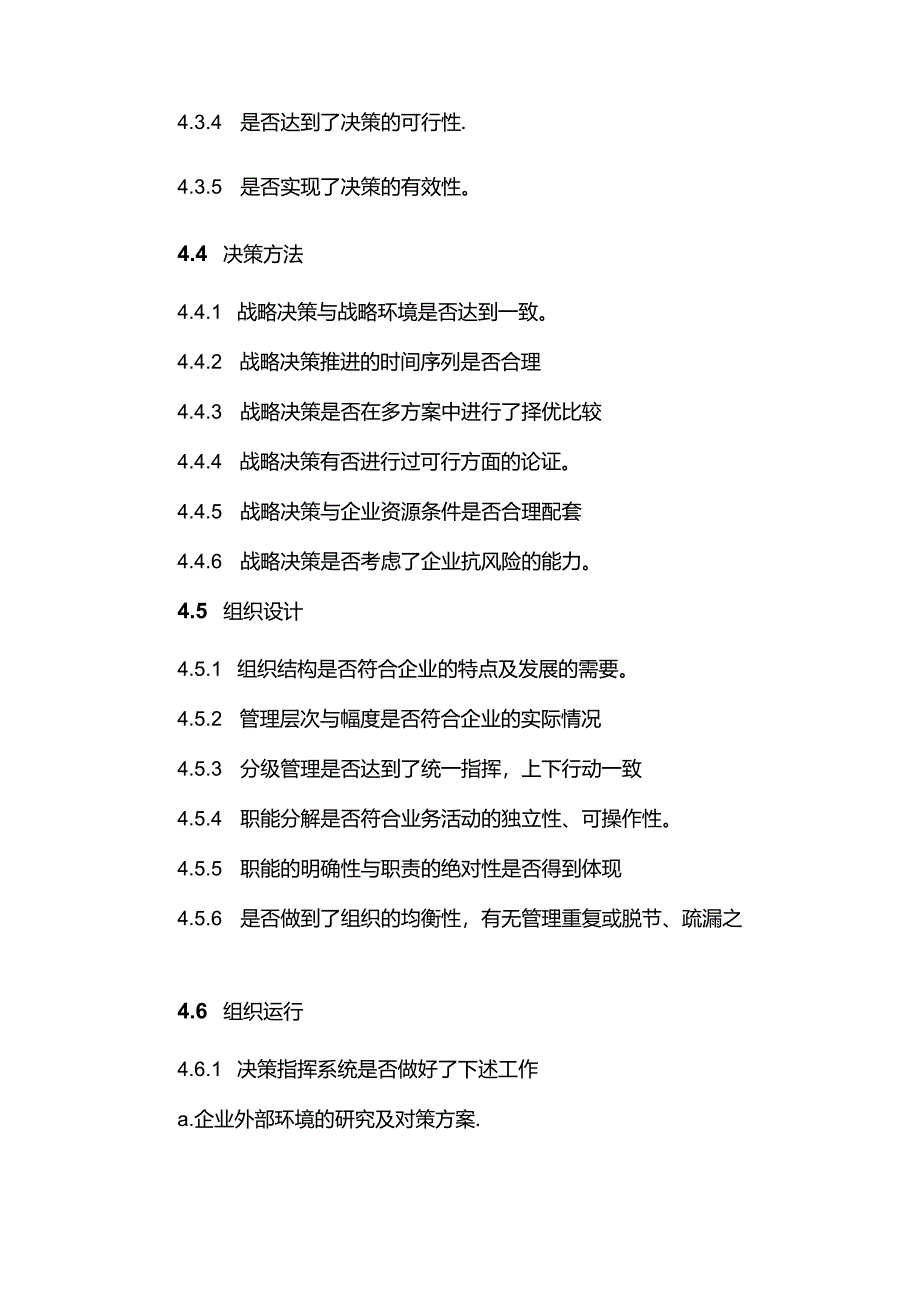 4.3.4 是否达到了决策的可行性.

4.3.5 是否实现了决策的有效性。

4.4 决策方法

4.4.1 战略决策与战略环境是否达到一致。

4.4.2 战略决策推进的时间序列是否合理

4.4.3 战略决策是否在多方案中进行了择优比较

4.4.4 战略决策有否进行过可行方面的论证。

4.4.5 战略决策与企业资源条件是否合理配套

4.4.6 战略决策是否考虑了企业抗风险的能力。

4.5 组织设计

4.5.1 组织结构是否符合企业的特点及发展的需要。

4.5.2 管理层次与幅度是否符合企业的实际情况

4.5.3 分级管理是否达到了统一指挥，上下行动一致

4.5.4 职能分解是否符合业务活动的独立性、可操作性。

4.5.5 职能的明确性与职责的绝对性是否得到体现

4.5.6 是否做到了组织的均衡性，有无管理重复或脱节、疏漏之

4.6 组织运行

4.6.1 决策指挥系统是否做好了下述工作

a.企业外部环境的研究及对策方案.